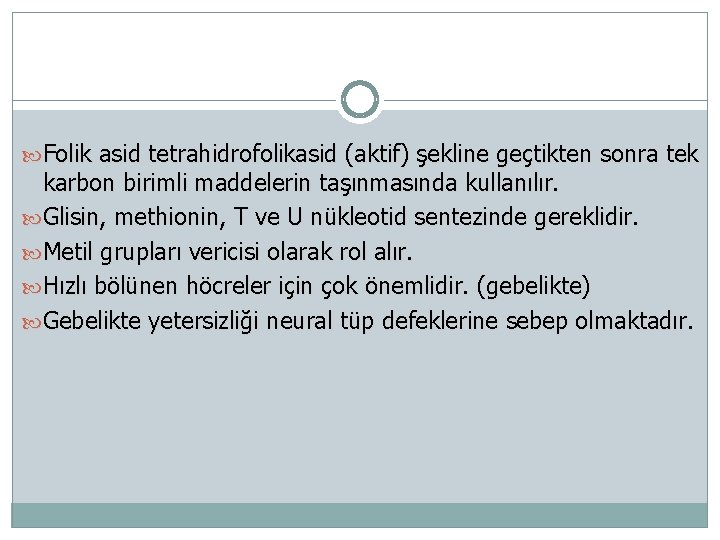 Folik asid tetrahidrofolikasid (aktif) şekline geçtikten sonra tek karbon birimli maddelerin taşınmasında kullanılır.

Glisin, methionin, T ve U nükleotid sentezinde gereklidir.

Metil grupları vericisi olarak rol alır.

Hızlı bölünen höcreler için çok önemlidir. (gebelikte)

Gebelikte yetersizliği neural tüp defeklerine sebep olmaktadır.